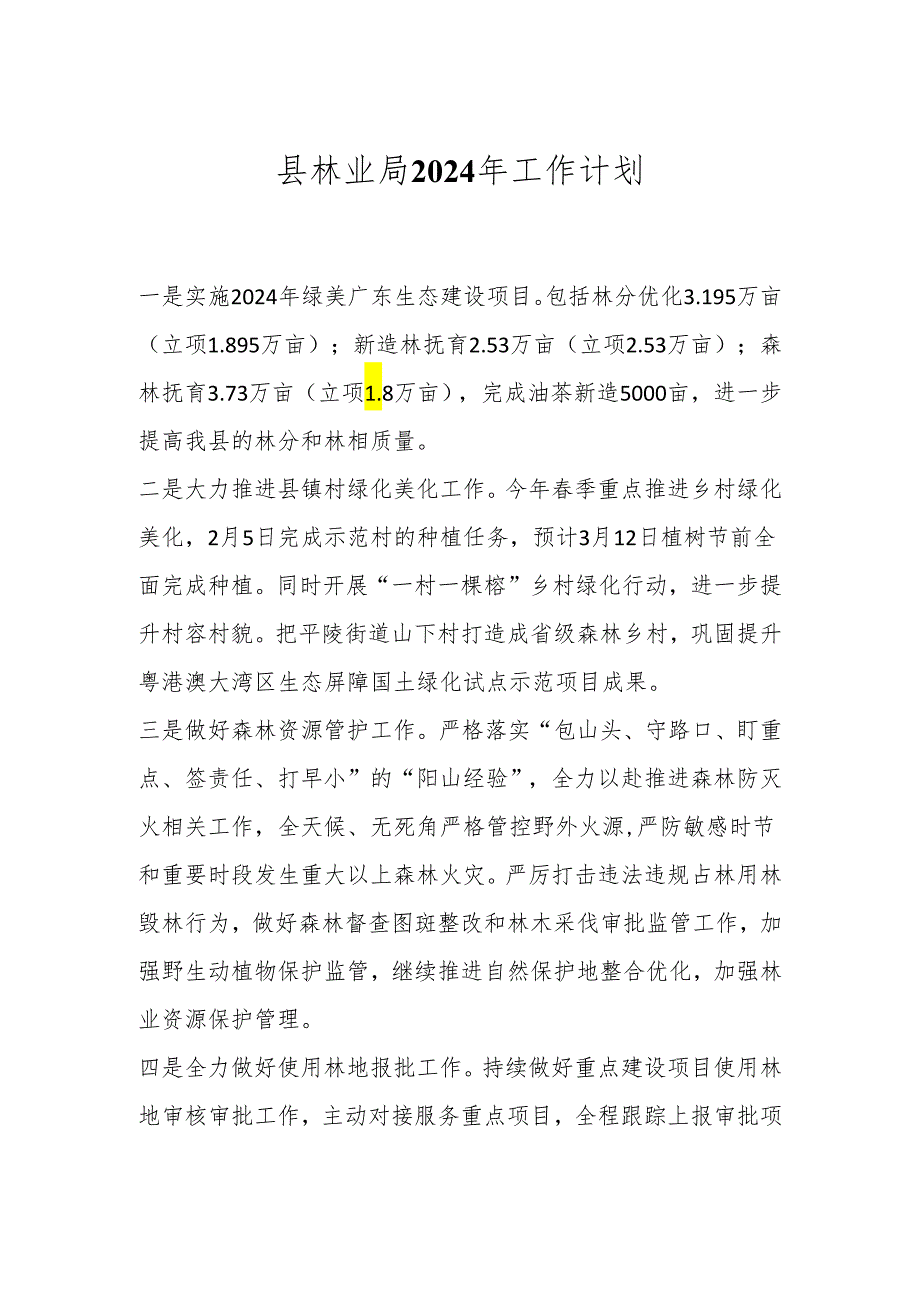 县林业局2024年工作计划

一是实施2024年绿美广东生态建设项目。包括林分优化3.195万亩（立项1.895万亩）；新造林抚育2.53万亩（立项2.53万亩）；森林抚育3.73万亩（立项1.8万亩），完成油茶新造5000亩，进一步提高我县的林分和林相质量。

二是大力推进县镇村绿化美化工作。今年春季重点推进乡村绿化美化，2月5日完成示范村的种植任务，预计3月12日植树节前全面完成种植。同时开展“一村一棵榕”乡村绿化行动，进一步提升村容村貌。把平陵街道山下村打造成省级森林乡村，巩固提升粤港澳大湾区生态屏障国土绿化试点示范项目成果。

三是做好森林资源管护工作。严格落实“包山头、守路口、盯重点、签责任、打早小”的“阳山经验”，全力以赴推进森林防灭火相关工作，全天候、无死角严格管控野外火源,严防敏感时节和重要时段发生重大以上森林火灾。严厉打击违法违规占林用林毁林行为，做好森林督查图斑整改和林木采伐审批监管工作，加强野生动植物保护监管，继续推进自然保护地整合优化，加强林业资源保护管理。

四是全力做好使用林地报批工作。持续做好重点建设项目使用林地审核审批工作，主动对接服务重点项目，全程跟踪上报审批项